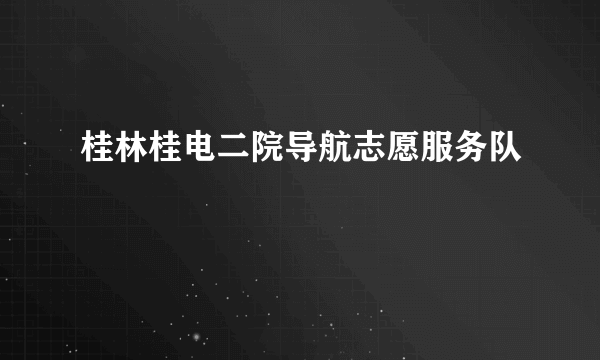 桂林桂电二院导航志愿服务队